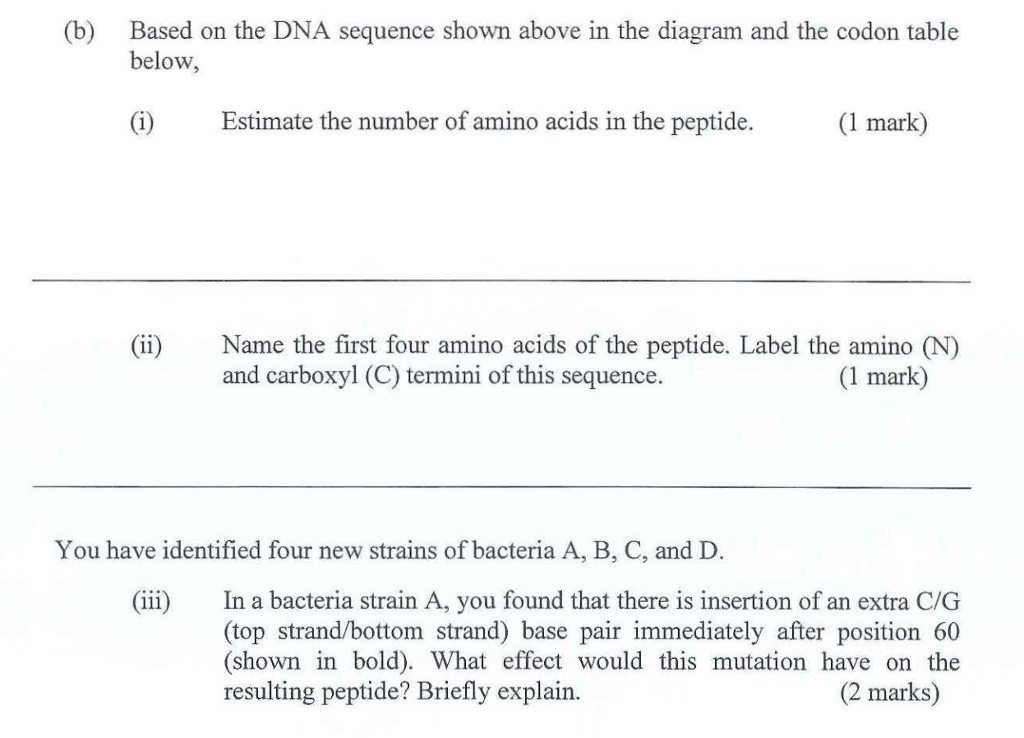 (b) Based on the DNA sequence shown above in the diagram and the codon table below,

(i) Estimate the number of amino acids in the peptide. (1 mark)

(ii) Name the first four amino acids of the peptide. Label the amino (N) and carboxyl (C) termini of this sequence. (1 mark)

You have identified four new strains of bacteria A, B, C, and D.

(iii) In a bacteria strain A, you found that there is insertion of an extra C/G (top strand/bottom strand) base pair immediately after position 60 (shown in bold). What effect would this mutation have on the resulting peptide? Briefly explain. (2 marks)